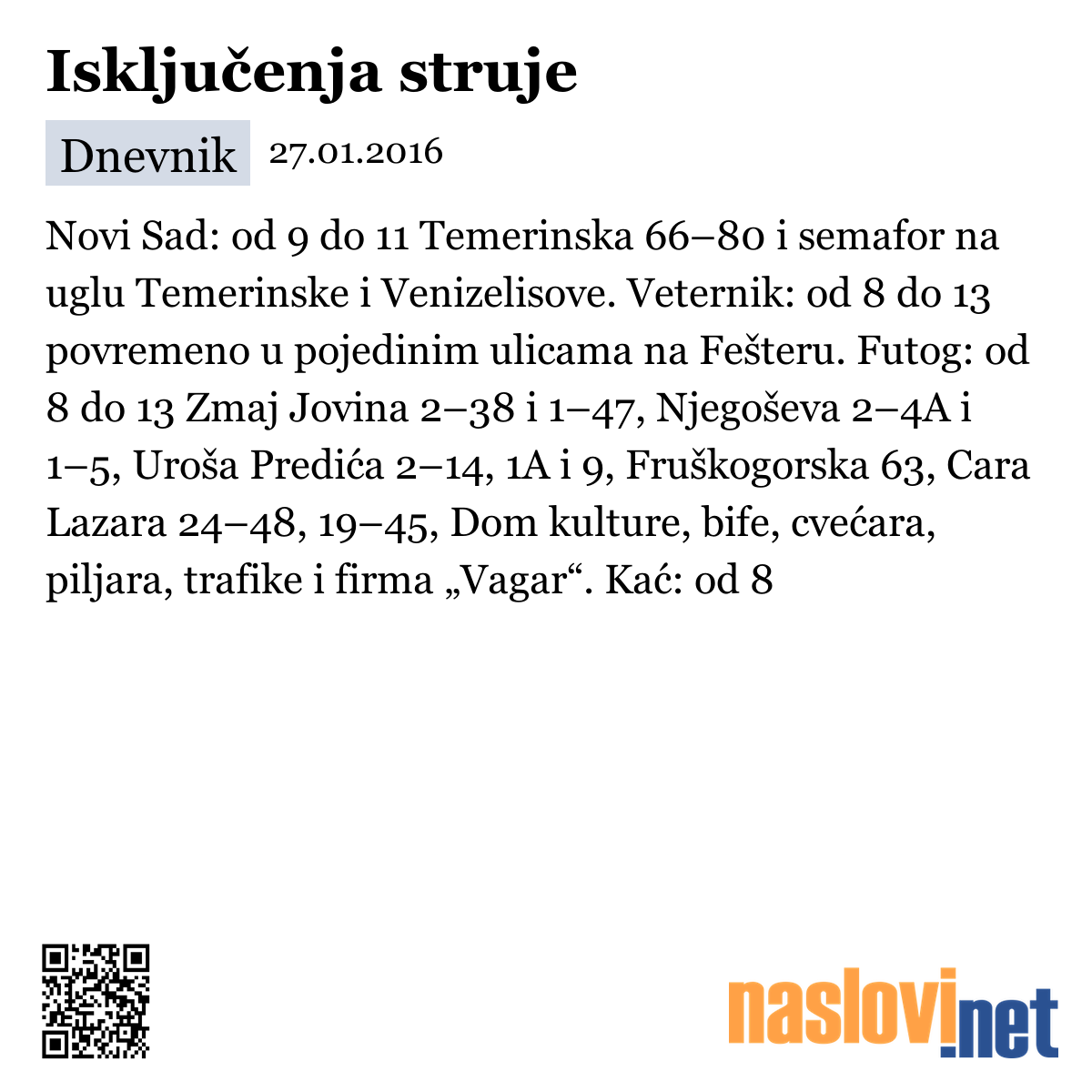 Isključenja struje

Dnevnik 27.01.2016

Novi Sad: od 9 do 11 Temerinska 66–80 i semafor na uglu Temerinske i Venizelisove. Veternik: od 8 do 13 povremeno u pojedinim ulicama na Fešteru. Futog: od 8 do 13 Zmaj Jovina 2–38 i 1–47, Njegoševa 2–4A i 1–5, Uroša Predića 2–14, 1A i 9, Fruškogorska 63, Cara Lazara 24–48, 19–45, Dom kulture, bife, cvećara, piljara, trafike i firma „Vagar“. Kać: od 8

naslovi.net